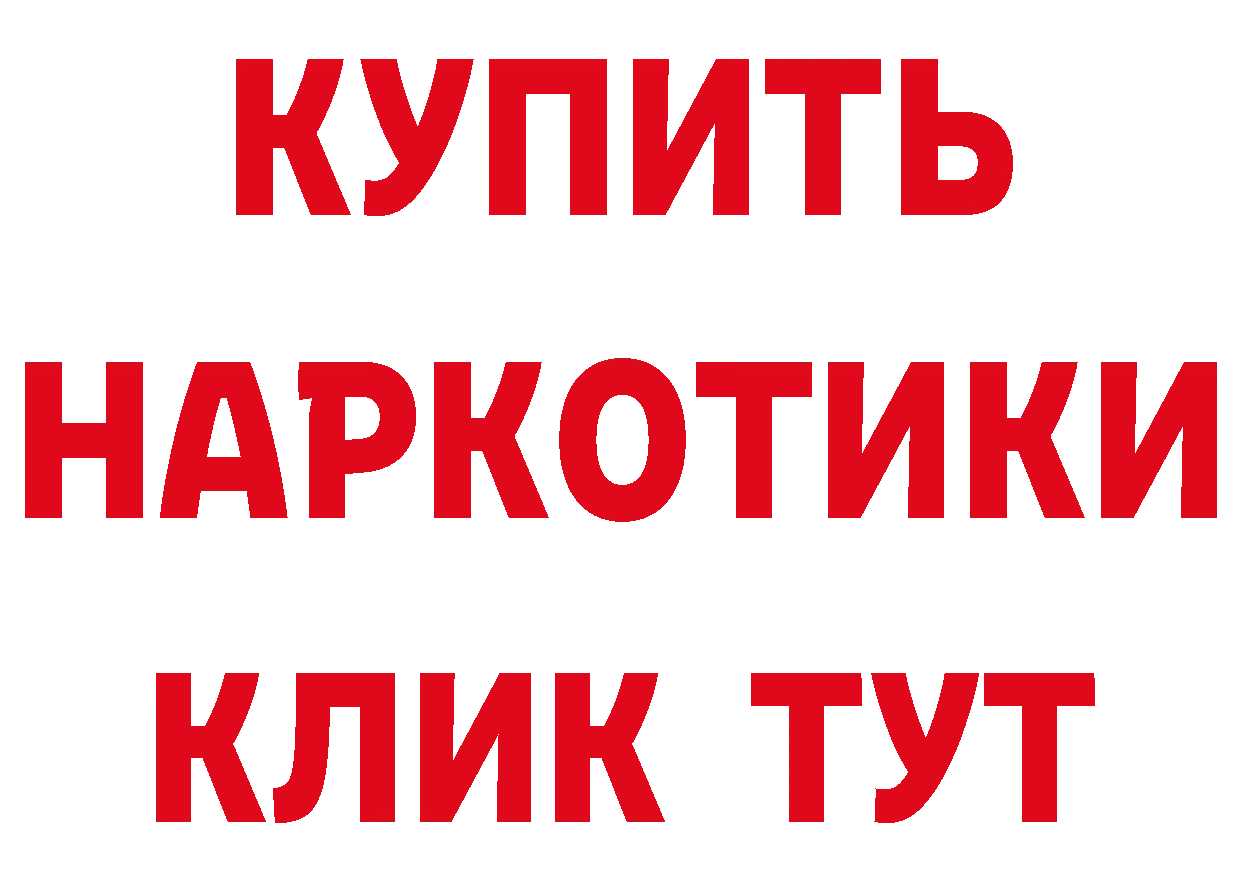 КУПИТЬ НАРКОТИКИ КЛИК ТУТ